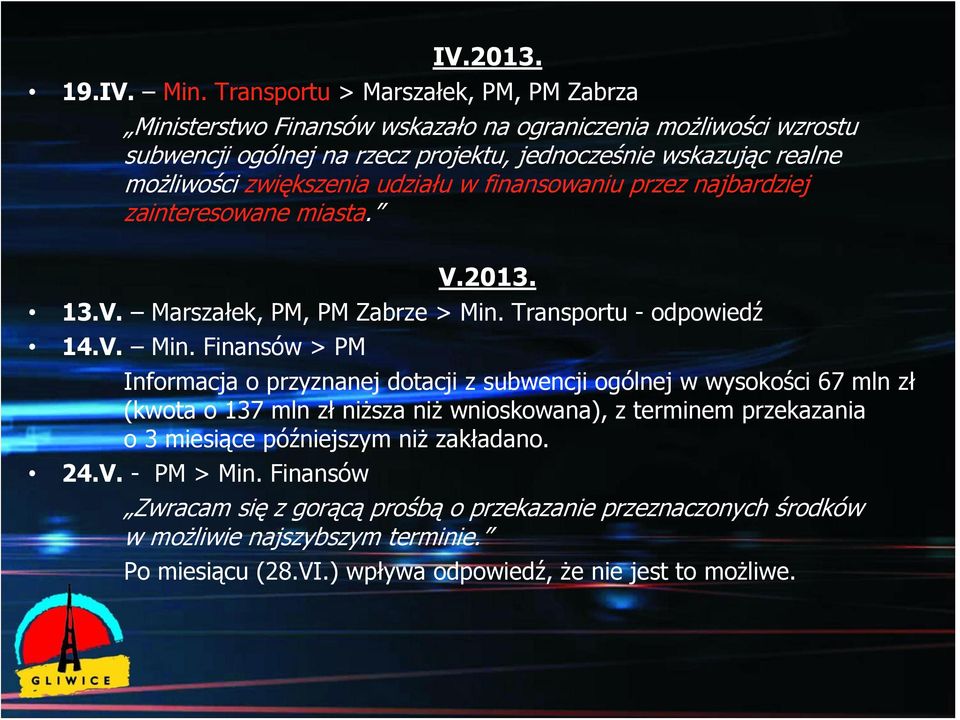 IV.2013.

• 19.IV. – Min. Transportu > Marszałek, PM, PM Zabrza

„Ministerstwo Finansów wskazało na ograniczenia możliwości wzrostu subwencji ogólnej na rzecz projektu, jednocześnie wskazując realne możliwości zwiększenia udziału w finansowaniu przez najbardziej zainteresowane miasta.”

V.2013.

• 13.V. – Marszałek, PM, PM Zabrze > Min. Transportu - odpowiedź
• 14.V. – Min. Finansów > PM

Informacja o przyznanej dotacji z subwencji ogólnej w wysokości 67 mln zł (kwota o 137 mln zł niższa niż wnioskowana), z terminem przekazania o 3 miesiące późniejszym niż zakładano.

• 24.V. - PM > Min. Finansów

„Zwracam się z gorącą prośbą o przekazanie przeznaczonych środków w możliwie najszybszym terminie.”

Po miesiącu (28.VI.) wpływa odpowiedź, że nie jest to możliwe.

GLIWICE